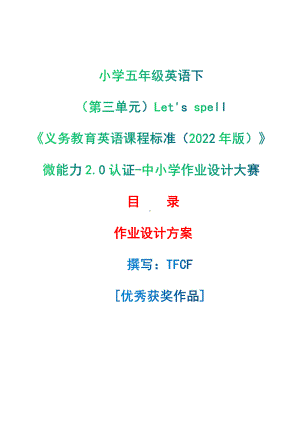 小学五年级英语下

（第三单元）Let's spell

《义务教育英语课程标准（2022年版）》

微能力2.0认证-中小学作业设计大赛

目　录

作业设计方案

撰写：TFCF

[优秀获奖作品]